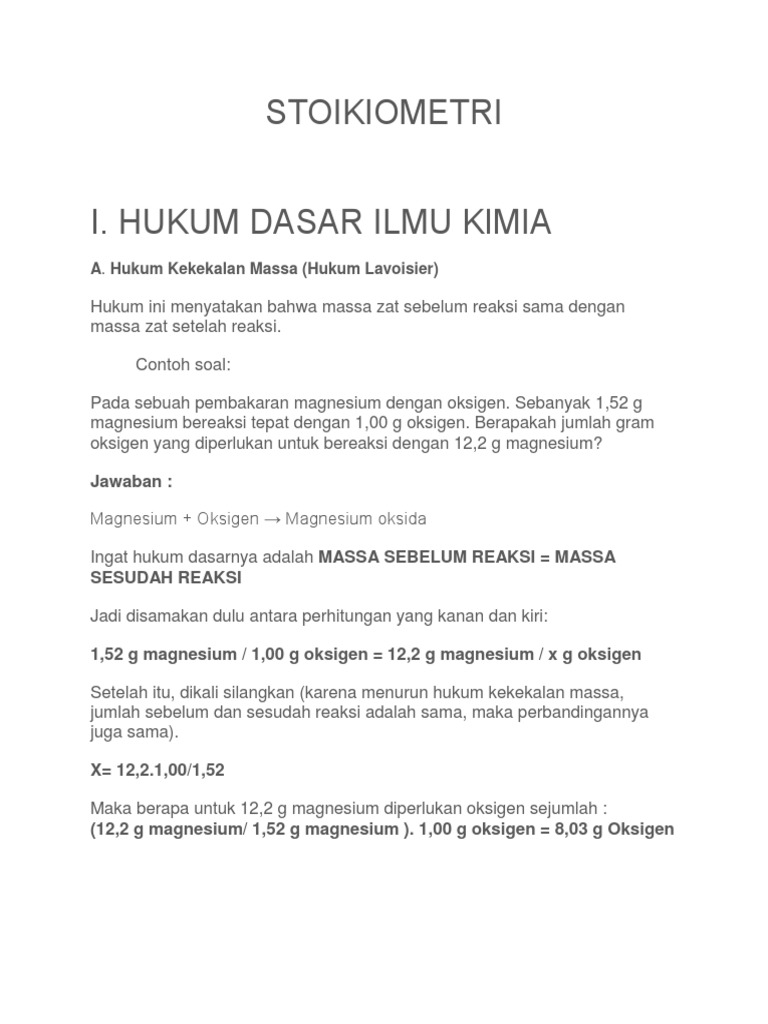 STOIKIOMETRI

I. HUKUM DASAR ILMU KIMIA

A. Hukum Kekekalan Massa (Hukum Lavoisier)

Hukum ini menyatakan bahwa massa zat sebelum reaksi sama dengan massa zat setelah reaksi.

Contoh soal:

Pada sebuah pembakaran magnesium dengan oksigen. Sebanyak 1,52 g magnesium bereaksi tepat dengan 1,00 g oksigen. Berapakah jumlah gram oksigen yang diperlukan untuk bereaksi dengan 12,2 g magnesium?

Jawaban :

Magnesium + Oksigen → Magnesium oksida

Ingat hukum dasarnya adalah MASSA SEBELUM REAKSI = MASSA SESUDAH REAKSI

Jadi disamakan dulu antara perhitungan yang kanan dan kiri:

1,52 g magnesium / 1,00 g oksigen = 12,2 g magnesium / x g oksigen

Setelah itu, dikali silangkan (karena menurun hukum kekekalan massa, jumlah sebelum dan sesudah reaksi adalah sama, maka perbandingannya juga sama).

X= 12,2.1,00/1,52

Maka berapa untuk 12,2 g magnesium diperlukan oksigen sejumlah :
(12,2 g magnesium/ 1,52 g magnesium ). 1,00 g oksigen = 8,03 g Oksigen